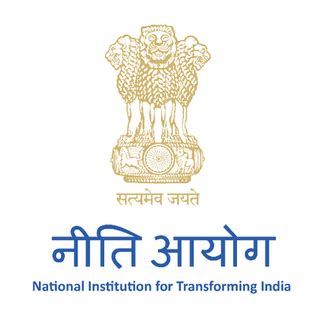 सत्यमेव जयते

नीति आयोग

National Institution for Transforming India